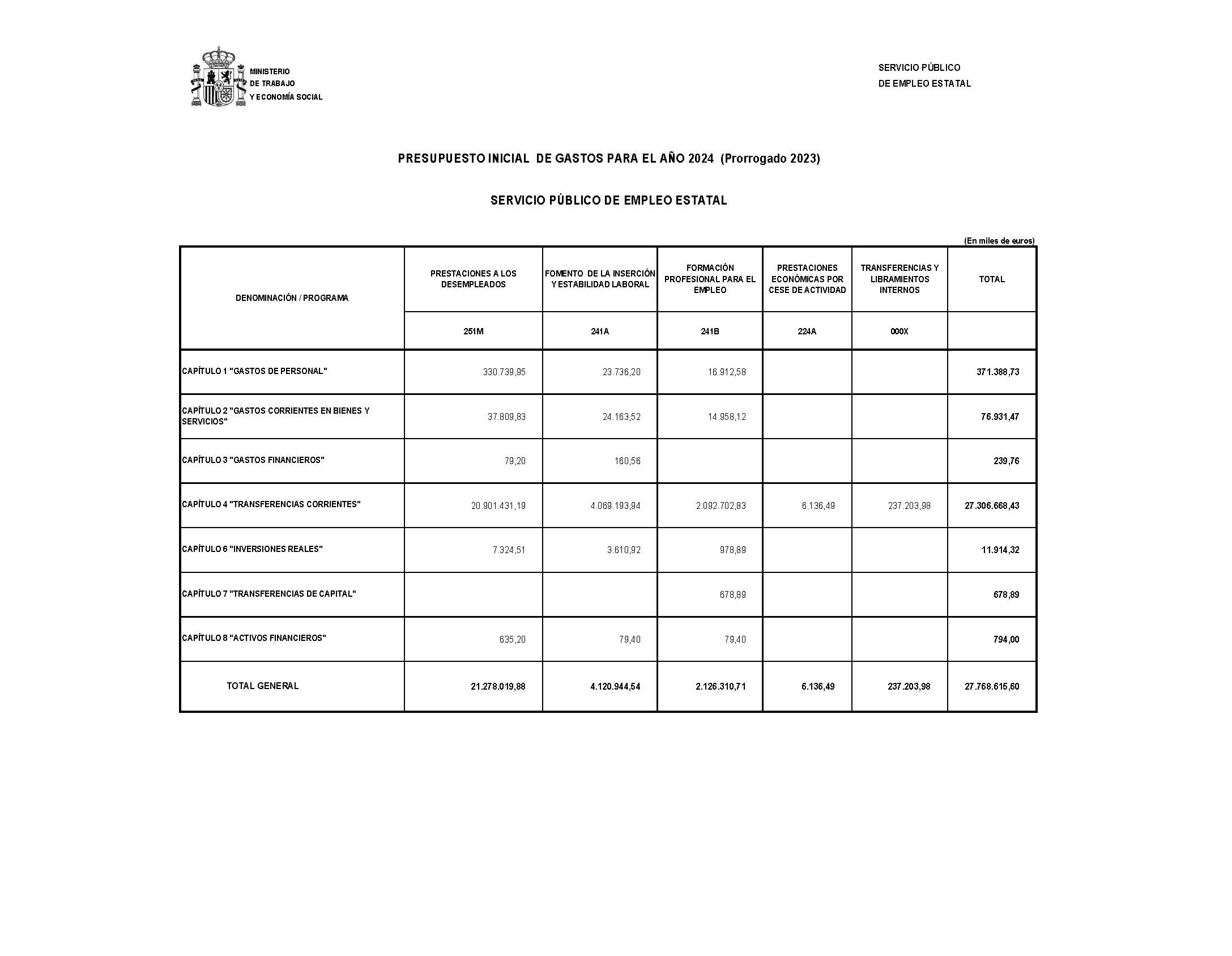 MINISTERIO
DE TRABAJO
Y ECONOMÍA SOCIAL

SERVICIO PÚBLICO
DE EMPLEO ESTATAL

PRESUPUESTO INICIAL DE GASTOS PARA EL AÑO 2024 (Prorrogado 2023)

SERVICIO PÚBLICO DE EMPLEO ESTATAL

(En miles de euros)

| DENOMINACIÓN / PROGRAMA | PRESTACIONES A LOS DESEMPLEADOS | FOMENTO DE LA INSERCIÓN Y ESTABILIDAD LABORAL | FORMACIÓN PROFESIONAL PARA EL EMPLEO | PRESTACIONES ECONÓMICAS POR CESE DE ACTIVIDAD | TRANSFERENCIAS Y LIBRAMIENTOS INTERNOS | TOTAL |
|---|---|---|---|---|---|---|
| | 251M | 241A | 241B | 224A | 000X | |
| CAPÍTULO 1 "GASTOS DE PERSONAL" | 330.739,95 | 23.736,20 | 16.912,58 | | | 371.388,73 |
| CAPÍTULO 2 "GASTOS CORRIENTES EN BIENES Y SERVICIOS" | 37.809,83 | 24.163,52 | 14.958,12 | | | 76.931,47 |
| CAPÍTULO 3 "GASTOS FINANCIEROS" | 79,20 | 160,56 | | | | 239,76 |
| CAPÍTULO 4 "TRANSFERENCIAS CORRIENTES" | 20.901.431,19 | 4.069.193,94 | 2.092.702,83 | 6.136,49 | 237.203,98 | 27.306.668,43 |
| CAPÍTULO 6 "INVERSIONES REALES" | 7.324,51 | 3.610,92 | 978,89 | | | 11.914,32 |
| CAPÍTULO 7 "TRANSFERENCIAS DE CAPITAL" | | | 678,89 | | | 678,89 |
| CAPÍTULO 8 "ACTIVOS FINANCIEROS" | 635,20 | 79,40 | 79,40 | | | 794,00 |
| TOTAL GENERAL | 21.278.019,88 | 4.120.944,54 | 2.126.310,71 | 6.136,49 | 237.203,98 | 27.768.615,60 |